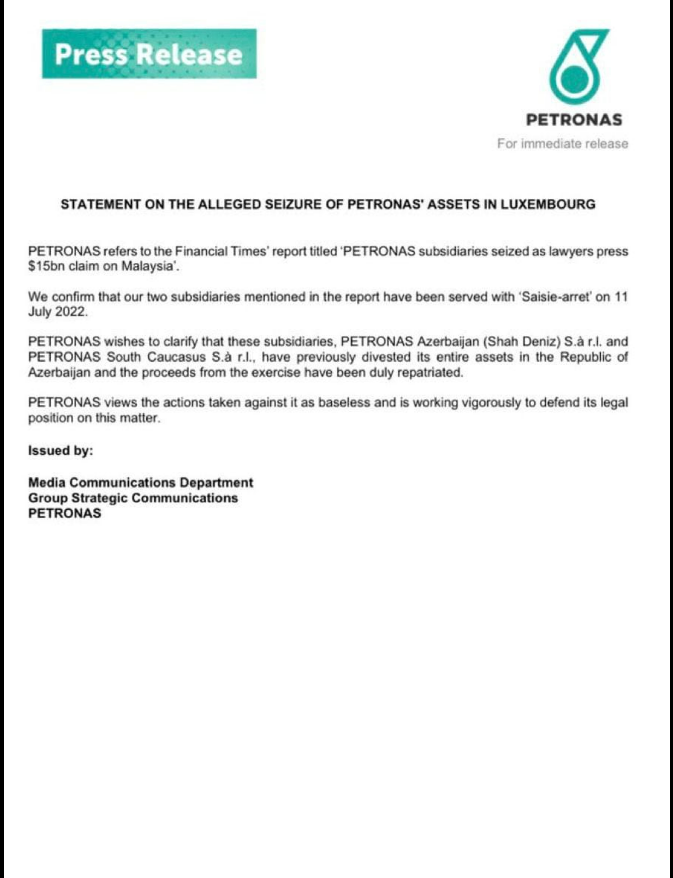 Press Release

PETRONAS

For immediate release

STATEMENT ON THE ALLEGED SEIZURE OF PETRONAS' ASSETS IN LUXEMBOURG

PETRONAS refers to the Financial Times' report titled 'PETRONAS subsidiaries seized as lawyers press $15bn claim on Malaysia'.

We confirm that our two subsidiaries mentioned in the report have been served with 'Saisie-arret' on 11 July 2022.

PETRONAS wishes to clarify that these subsidiaries, PETRONAS Azerbaijan (Shah Deniz) S.à r.l. and PETRONAS South Caucasus S.à r.l., have previously divested its entire assets in the Republic of Azerbaijan and the proceeds from the exercise have been duly repatriated.

PETRONAS views the actions taken against it as baseless and is working vigorously to defend its legal position on this matter.

Issued by:

Media Communications Department
Group Strategic Communications
PETRONAS